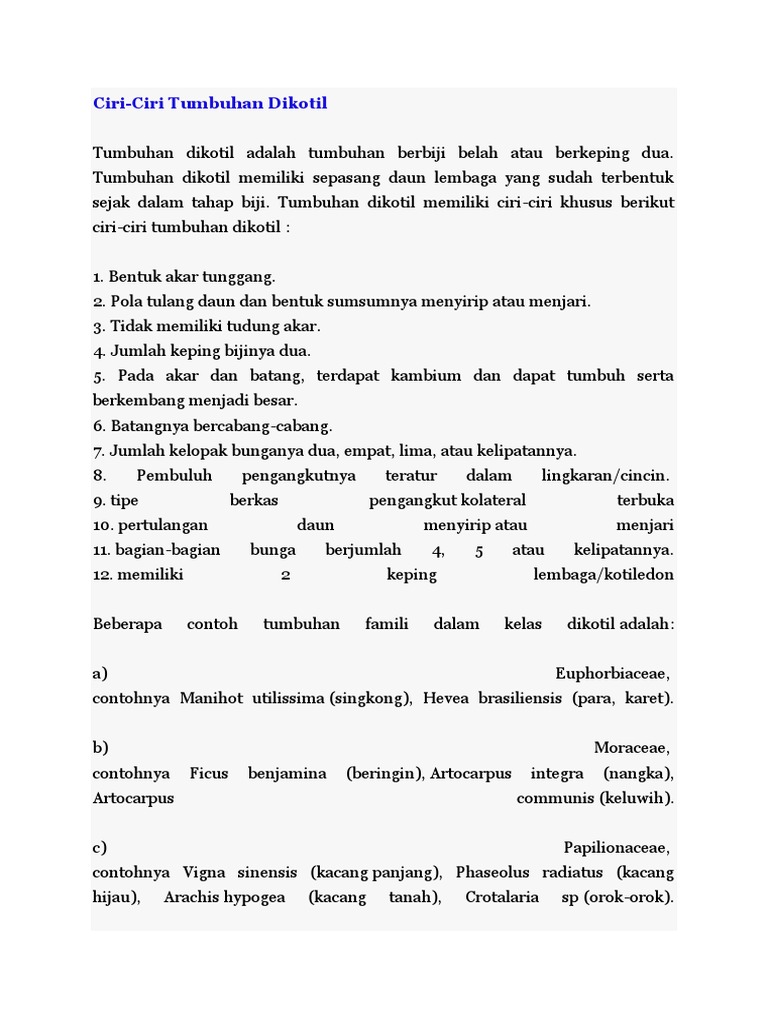 Ciri-Ciri Tumbuhan Dikotil

Tumbuhan dikotil adalah tumbuhan berbiji belah atau berkeping dua. Tumbuhan dikotil memiliki sepasang daun lembaga yang sudah terbentuk sejak dalam tahap biji. Tumbuhan dikotil memiliki ciri-ciri khusus berikut ciri-ciri tumbuhan dikotil :

1. Bentuk akar tunggang.
2. Pola tulang daun dan bentuk sumsumnya menyirip atau menjari.
3. Tidak memiliki tudung akar.
4. Jumlah keping bijinya dua.
5. Pada akar dan batang, terdapat kambium dan dapat tumbuh serta berkembang menjadi besar.
6. Batangnya bercabang-cabang.
7. Jumlah kelopak bunganya dua, empat, lima, atau kelipatannya.
8. Pembuluh pengangkutnya teratur dalam lingkaran/cincin.
9. tipe berkas pengangkut kolateral terbuka
10. pertulangan daun menyirip atau menjari
11. bagian-bagian bunga berjumlah 4, 5 atau kelipatannya.
12. memiliki 2 keping lembaga/kotiledon

Beberapa contoh tumbuhan famili dalam kelas dikotil adalah:

a) Euphorbiaceae, contohnya Manihot utilissima (singkong), Hevea brasiliensis (para, karet).

b) Moraceae, contohnya Ficus benjamina (beringin), Artocarpus integra (nangka), Artocarpus communis (keluwih).

c) Papilionaceae, contohnya Vigna sinensis (kacang panjang), Phaseolus radiatus (kacang hijau), Arachis hypogea (kacang tanah), Crotalaria sp (orok-orok).